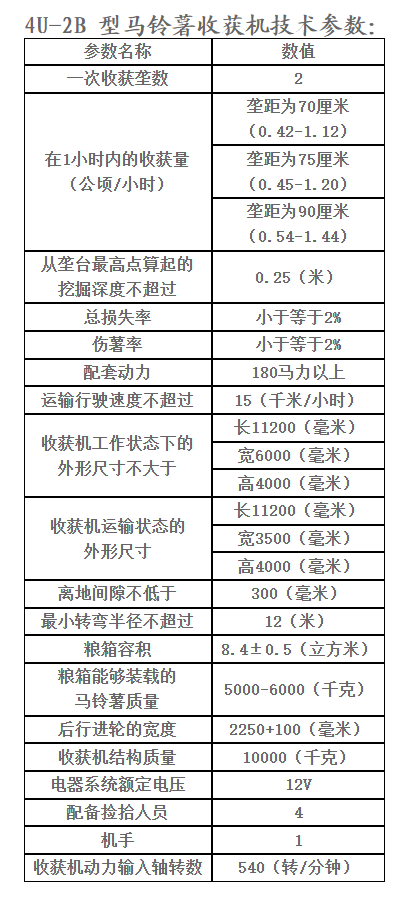 4U-2B 型马铃薯收获机技术参数:

| 参数名称 | 数值 |
|---|---|
| 一次收获垄数 | 2 |
| 在1小时内的收获量（公顷/小时） | 垄距为70厘米（0.42-1.12） |
|  | 垄距为75厘米（0.45-1.20） |
|  | 垄距为90厘米（0.54-1.44） |
| 从垄台最高点算起的挖掘深度不超过 | 0.25（米） |
| 总损失率 | 小于等于2% |
| 伤薯率 | 小于等于2% |
| 配套动力 | 180马力以上 |
| 运输行驶速度不超过 | 15（千米/小时） |
| 收获机工作状态下的外形尺寸不大于 | 长11200（毫米） |
|  | 宽6000（毫米） |
|  | 高4000（毫米） |
| 收获机运输状态的外形尺寸 | 长11200（毫米） |
|  | 宽3500（毫米） |
|  | 高4000（毫米） |
| 离地间隙不低于 | 300（毫米） |
| 最小转弯半径不超过 | 12（米） |
| 粮箱容积 | 8.4±0.5（立方米） |
| 粮箱能够装载的马铃薯质量 | 5000-6000（千克） |
| 后行进轮的宽度 | 2250+100（毫米） |
| 收获机结构质量 | 10000（千克） |
| 电器系统额定电压 | 12V |
| 配备捡拾人员 | 4 |
| 机手 | 1 |
| 收获机动力输入轴转数 | 540（转/分钟） |